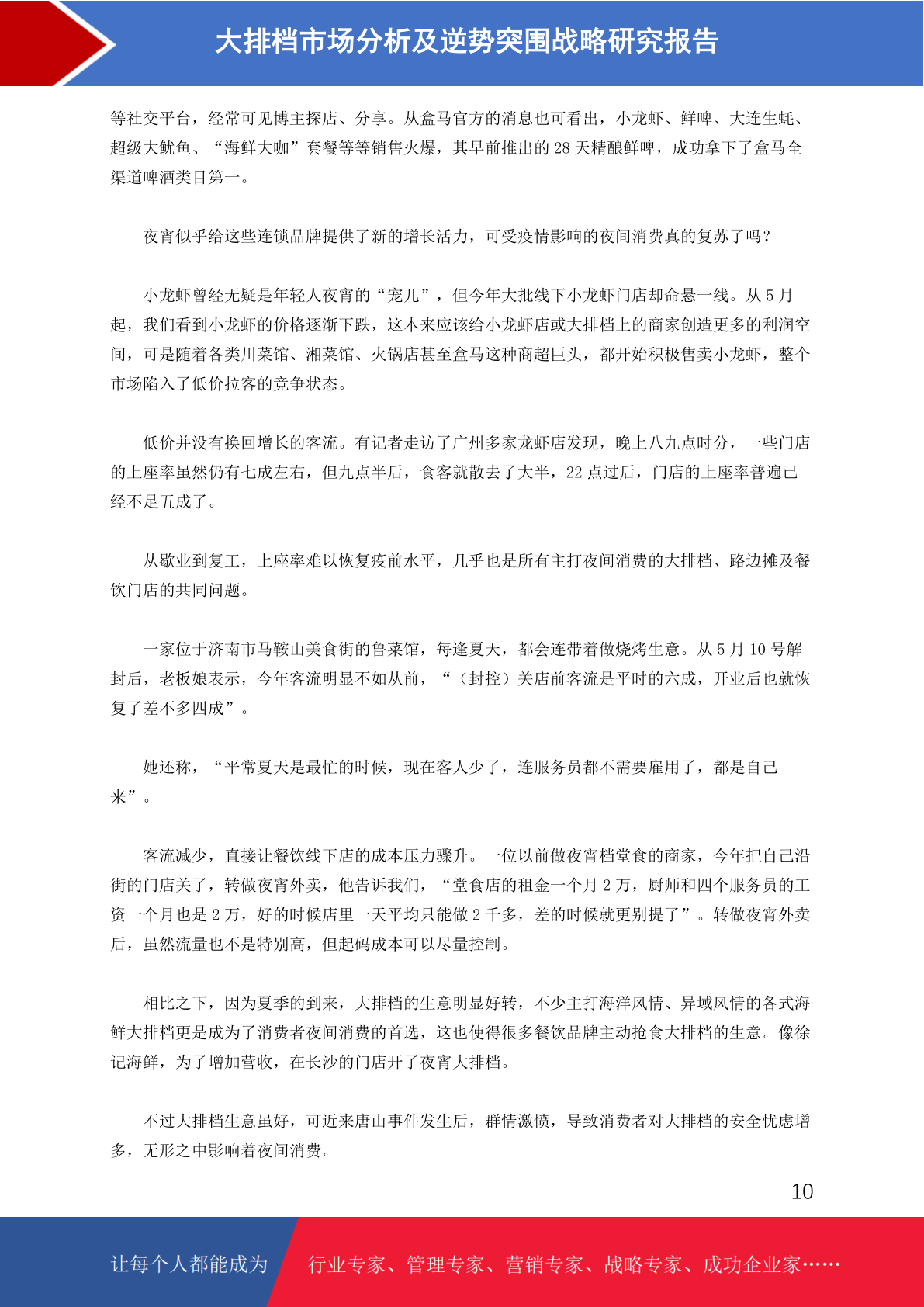 大排档市场分析及逆势突围战略研究报告

等社交平台，经常可见博主探店、分享。从盒马官方的消息也可看出，小龙虾、鲜啤、大连生蚝、超级大鱿鱼、“海鲜大咖”套餐等等销售火爆，其早前推出的 28 天精酿鲜啤，成功拿下了盒马全渠道啤酒类目第一。

夜宵似乎给这些连锁品牌提供了新的增长活力，可受疫情影响的夜间消费真的复苏了吗？

小龙虾曾经无疑是年轻人夜宵的“宠儿”，但今年大批线下小龙虾门店却命悬一线。从 5 月起，我们看到小龙虾的价格逐渐下跌，这本来应该给小龙虾店或大排档上的商家创造更多的利润空间，可是随着各类川菜馆、湘菜馆、火锅店甚至盒马这种商超巨头，都开始积极售卖小龙虾，整个市场陷入了低价拉客的竞争状态。

低价并没有换回增长的客流。有记者走访了广州多家龙虾店发现，晚上八九点时分，一些门店的上座率虽然仍有七成左右，但九点半后，食客就散去了大半，22 点过后，门店的上座率普遍已经不足五成了。

从歇业到复工，上座率难以恢复疫前水平，几乎也是所有主打夜间消费的大排档、路边摊及餐饮门店的共同问题。

一家位于济南市马鞍山美食街的鲁菜馆，每逢夏天，都会连带着做烧烤生意。从 5 月 10 号解封后，老板娘表示，今年客流明显不如从前，“（封控）关店前客流是平时的六成，开业后也就恢复了差不多四成”。

她还称，“平常夏天是最忙的时候，现在客人少了，连服务员都不需要雇用了，都是自己来”。

客流减少，直接让餐饮线下店的成本压力骤升。一位以前做夜宵档堂食的商家，今年把自己沿街的门店关了，转做夜宵外卖，他告诉我们，“堂食店的租金一个月 2 万，厨师和四个服务员的工资一个月也是 2 万，好的时候店里一天平均只能做 2 千多，差的时候就更别提了”。转做夜宵外卖后，虽然流量也不是特别高，但起码成本可以尽量控制。

相比之下，因为夏季的到来，大排档的生意明显好转，不少主打海洋风情、异域风情的各式海鲜大排档更是成为了消费者夜间消费的首选，这也使得很多餐饮品牌主动抢食大排档的生意。像徐记海鲜，为了增加营收，在长沙的门店开了夜宵大排档。

不过大排档生意虽好，可近来唐山事件发生后，群情激愤，导致消费者对大排档的安全忧虑增多，无形之中影响着夜间消费。

10

让每个人都能成为 行业专家、管理专家、营销专家、战略专家、成功企业家……